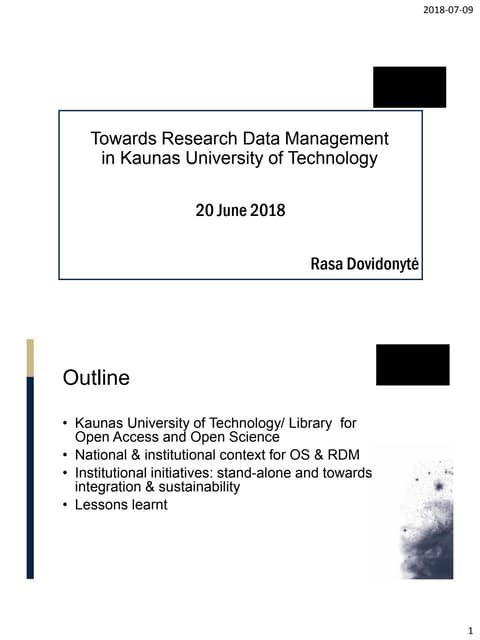 2018-07-09

Towards Research Data Management in Kaunas University of Technology

20 June 2018

Rasa Dovidonytė

Outline

• Kaunas University of Technology/ Library for Open Access and Open Science
• National & institutional context for OS & RDM
• Institutional initiatives: stand-alone and towards integration & sustainability
• Lessons learnt

1